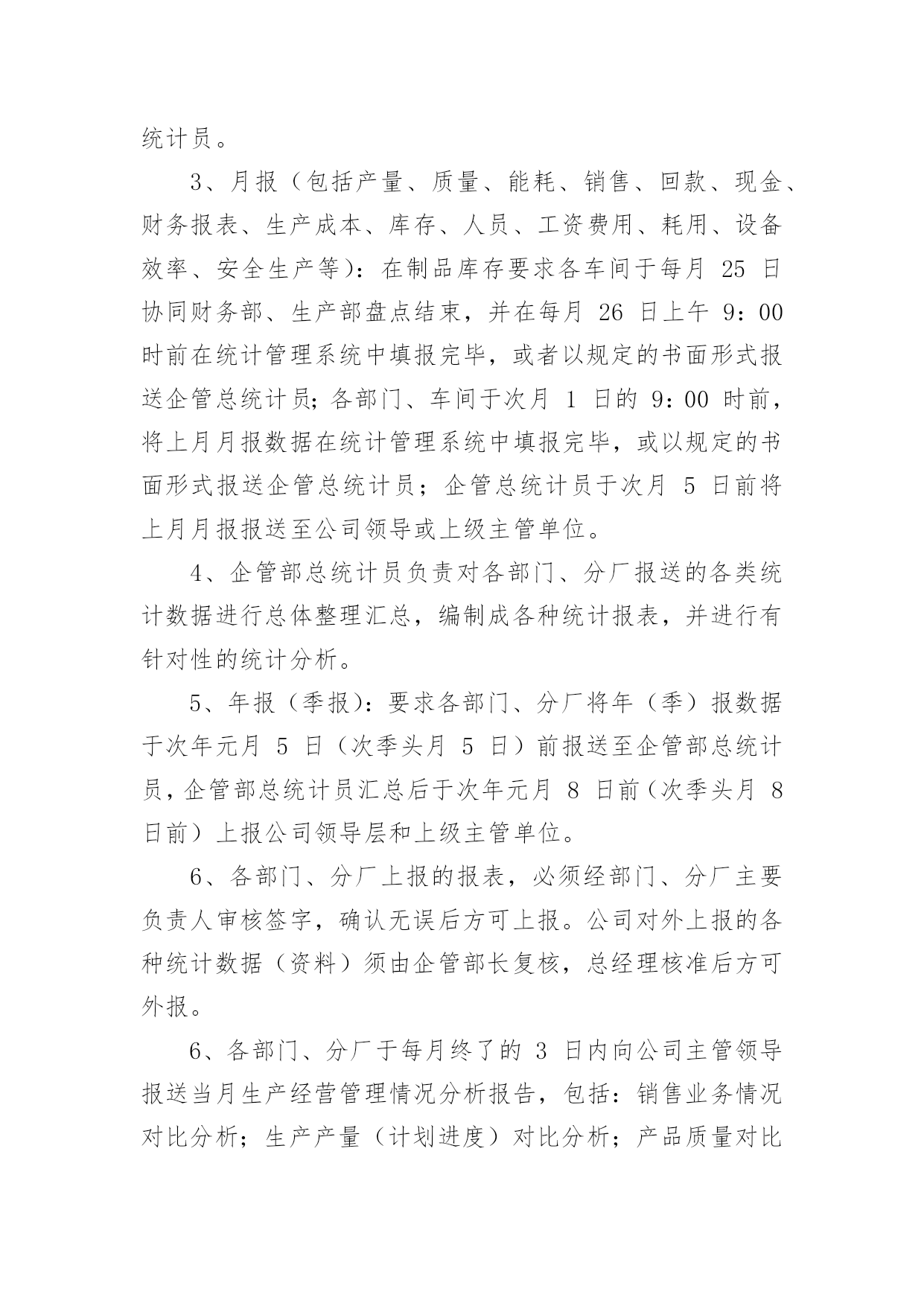 统计员。

3、月报（包括产量、质量、能耗、销售、回款、现金、财务报表、生产成本、库存、人员、工资费用、耗用、设备效率、安全生产等）：在制品库存要求各车间于每月 25 日协同财务部、生产部盘点结束，并在每月 26 日上午 9：00 时前在统计管理系统中填报完毕，或者以规定的书面形式报送企管总统计员；各部门、车间于次月 1 日的 9：00 时前，将上月月报数据在统计管理系统中填报完毕，或以规定的书面形式报送企管总统计员；企管总统计员于次月 5 日前将上月月报报送至公司领导或上级主管单位。

4、企管部总统计员负责对各部门、分厂报送的各类统计数据进行总体整理汇总，编制成各种统计报表，并进行有针对性的统计分析。

5、年报（季报）：要求各部门、分厂将年（季）报数据于次年元月 5 日（次季头月 5 日）前报送至企管部总统计员，企管部总统计员汇总后于次年元月 8 日前（次季头月 8 日前）上报公司领导层和上级主管单位。

6、各部门、分厂上报的报表，必须经部门、分厂主要负责人审核签字，确认无误后方可上报。公司对外上报的各种统计数据（资料）须由企管部长复核，总经理核准后方可外报。

6、各部门、分厂于每月终了的 3 日内向公司主管领导报送当月生产经营管理情况分析报告，包括：销售业务情况对比分析；生产产量（计划进度）对比分析；产品质量对比